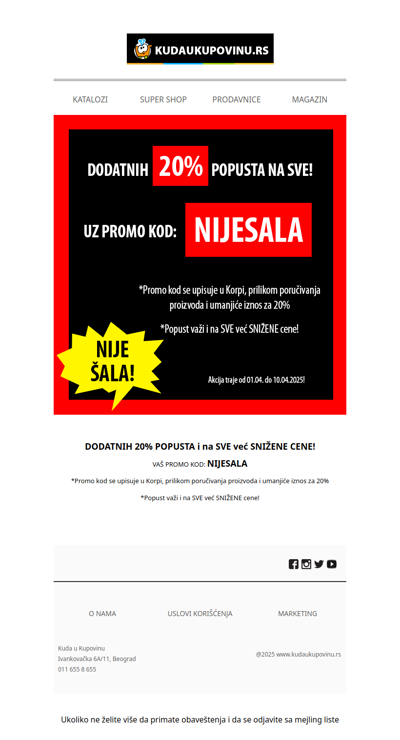 KUDAUKUPOVINU.RS

KATALOZI SUPER SHOP PRODAVNICE MAGAZIN

DODATNIH 20% POPUSTA NA SVE!

UZ PROMO KOD: NIJESALA

*Promo kod se upisuje u Korpi, prilikom poručivanja proizvoda i umanjiće iznos za 20%

*Popust važi i na SVE već SNIŽENE cene!

NIJE ŠALA!

Akcija traje od 01.04. do 10.04.2025!

DODATNIH 20% POPUSTA i na SVE već SNIŽENE CENE!

VAŠ PROMO KOD: NIJESALA

*Promo kod se upisuje u Korpi, prilikom poručivanja proizvoda i umanjiće iznos za 20%

*Popust važi i na SVE već SNIŽENE cene!

O NAMA USLOVI KORIŠĆENJA MARKETING

Kuda u Kupovinu
Ivankovačka 6A/11, Beograd
011 655 8 655

@2025 www.kudaukupovinu.rs

Ukoliko ne želite više da primate obaveštenja i da se odjavite sa mejling liste